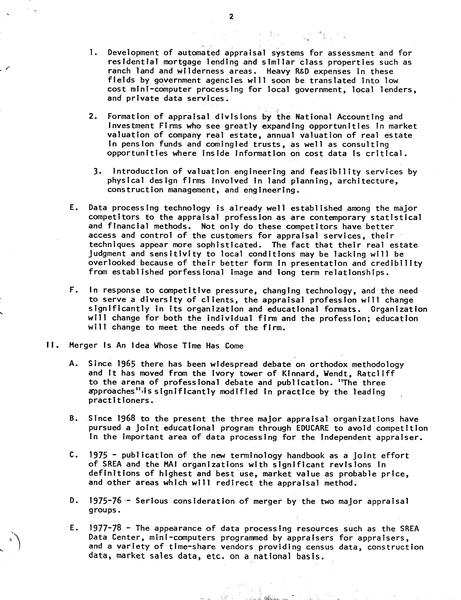 2

1. Development of automated appraisal systems for assessment and for residential mortgage lending and similar class properties such as ranch land and wilderness areas. Heavy R&D expenses in these fields by government agencies will soon be translated into low cost mini-computer processing for local government, local lenders, and private data services.

2. Formation of appraisal divisions by the National Accounting and Investment Firms who see greatly expanding opportunities in market valuation of company real estate, annual valuation of real estate in pension funds and comingled trusts, as well as consulting opportunities where inside information on cost data is critical.

3. Introduction of valuation engineering and feasibility services by physical design firms involved in land planning, architecture, construction management, and engineering.

E. Data processing technology is already well established among the major competitors to the appraisal profession as are contemporary statistical and financial methods. Not only do these competitors have better access and control of the customers for appraisal services, their techniques appear more sophisticated. The fact that their real estate judgment and sensitivity to local conditions may be lacking will be overlooked because of their better form in presentation and credibility from established porfessional image and long term relationships.

F. In response to competitive pressure, changing technology, and the need to serve a diversity of clients, the appraisal profession will change significantly in its organization and educational formats. Organization will change for both the individual firm and the profession; education will change to meet the needs of the firm.

II. Merger Is An Idea Whose Time Has Come

A. Since 1965 there has been widespread debate on orthodox methodology and it has moved from the ivory tower of Kinnard, Wendt, Ratcliff to the arena of professional debate and publication. "The three approaches" is significantly modified in practice by the leading practitioners.

B. Since 1968 to the present the three major appraisal organizations have pursued a joint educational program through EDUCARE to avoid competition in the important area of data processing for the independent appraiser.

C. 1975 - publication of the new terminology handbook as a joint effort of SREA and the MAI organizations with significant revisions in definitions of highest and best use, market value as probable price, and other areas which will redirect the appraisal method.

D. 1975-76 - Serious consideration of merger by the two major appraisal groups.

E. 1977-78 - The appearance of data processing resources such as the SREA Data Center, mini-computers programmed by appraisers for appraisers, and a variety of time-share vendors providing census data, construction data, market sales data, etc. on a national basis.